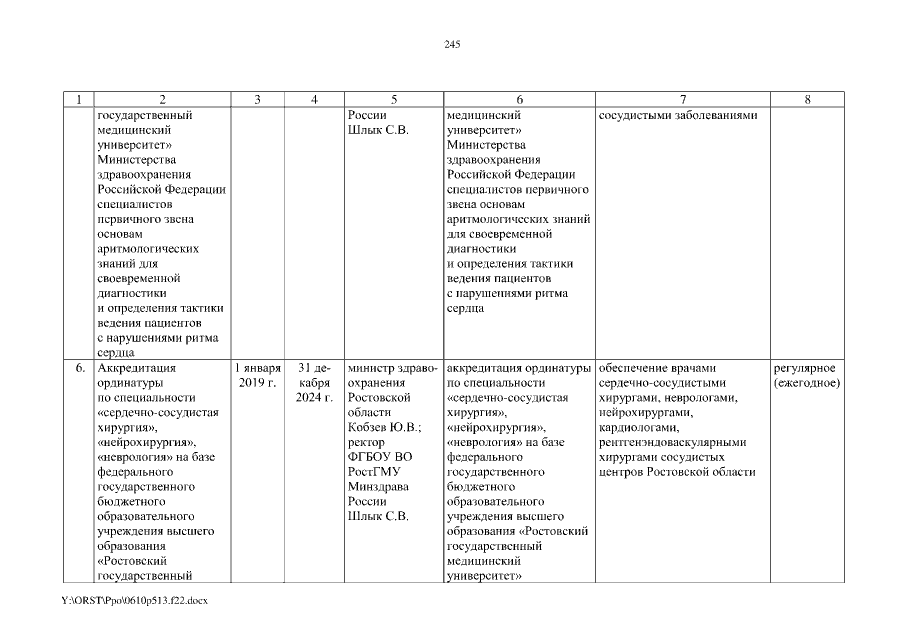 245

| 1 | 2 | 3 | 4 | 5 | 6 | 7 | 8 |
|---|---|---|---|---|---|---|---|
| | государственный медицинский университет» Министерства здравоохранения Российской Федерации специалистов первичного звена основам аритмологических знаний для своевременной диагностики и определения тактики ведения пациентов с нарушениями ритма сердца | | | России Шлык С.В. | медицинский университет» Министерства здравоохранения Российской Федерации специалистов первичного звена основам аритмологических знаний для своевременной диагностики и определения тактики ведения пациентов с нарушениями ритма сердца | сосудистыми заболеваниями | |
| 6. | Аккредитация ординатуры по специальности «сердечно-сосудистая хирургия», «нейрохирургия», «неврология» на базе федерального государственного бюджетного образовательного учреждения высшего образования «Ростовский государственный | 1 января 2019 г. | 31 декабря 2024 г. | министр здравоохранения Ростовской области Кобзев Ю.В.; ректор ФГБОУ ВО РостГМУ Минздрава России Шлык С.В. | аккредитация ординатуры по специальности «сердечно-сосудистая хирургия», «нейрохирургия», «неврология» на базе федерального государственного бюджетного образовательного учреждения высшего образования «Ростовский государственный медицинский университет» | обеспечение врачами сердечно-сосудистыми хирургами, неврологами, нейрохирургами, кардиологами, рентгенэндоваскулярными хирургами сосудистых центров Ростовской области | регулярное (ежегодное) |

Y:\ORST\Ppo\0610p513.f22.docx